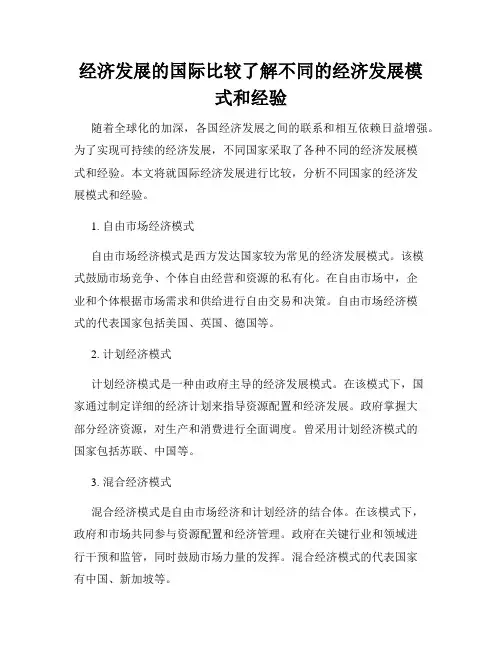 经济发展的国际比较了解不同的经济发展模式和经验

随着全球化的加深，各国经济发展之间的联系和相互依赖日益增强。为了实现可持续的经济发展，不同国家采取了各种不同的经济发展模式和经验。本文将就国际经济发展进行比较，分析不同国家的经济发展模式和经验。

1. 自由市场经济模式

自由市场经济模式是西方发达国家较为常见的经济发展模式。该模式鼓励市场竞争、个体自由经营和资源的私有化。在自由市场中，企业和个体根据市场需求和供给进行自由交易和决策。自由市场经济模式的代表国家包括美国、英国、德国等。

2. 计划经济模式

计划经济模式是一种由政府主导的经济发展模式。在该模式下，国家通过制定详细的经济计划来指导资源配置和经济发展。政府掌握大部分经济资源，对生产和消费进行全面调度。曾采用计划经济模式的国家包括苏联、中国等。

3. 混合经济模式

混合经济模式是自由市场经济和计划经济的结合体。在该模式下，政府和市场共同参与资源配置和经济管理。政府在关键行业和领域进行干预和监管，同时鼓励市场力量的发挥。混合经济模式的代表国家有中国、新加坡等。